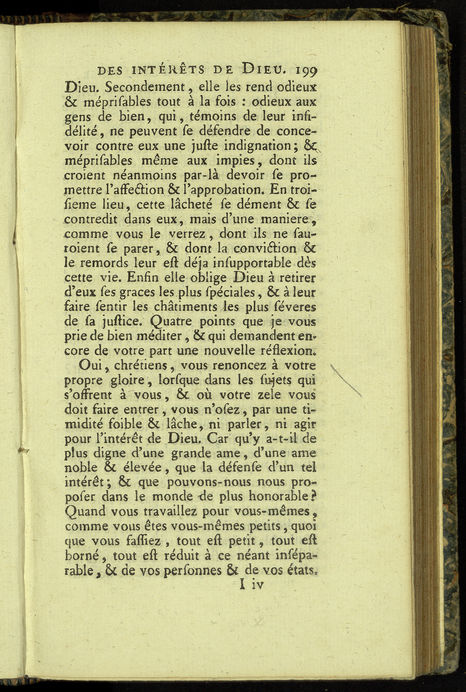 DES INTÉRÊTS DE DIEU. 199

Dieu. Secondement, elle les rend odieux & mépriſables tout à la fois : odieux aux gens de bien, qui, témoins de leur infidélité, ne peuvent ſe défendre de concevoir contre eux une juſte indignation; & mépriſables même aux impies, dont ils croient néanmoins par-là devoir ſe promettre l'affection & l'approbation. En troiſieme lieu, cette lâcheté ſe dément & ſe contredit dans eux, mais d'une maniere, comme vous le verrez, dont ils ne ſauroient ſe parer, & dont la conviction & le remords leur eſt déja inſupportable dès cette vie. Enfin elle oblige Dieu à retirer d'eux ſes graces les plus ſpéciales, & à leur faire ſentir les châtiments les plus ſéveres de ſa juſtice. Quatre points que je vous prie de bien méditer, & qui demandent encore de votre part une nouvelle réflexion.

Oui, chrétiens, vous renoncez à votre propre gloire, lorſque dans les ſujets qui s'offrent à vous, & où votre zele vous doit faire entrer, vous n'oſez, par une timidité foible & lâche, ni parler, ni agir pour l'intérêt de Dieu. Car qu'y a-t-il de plus digne d'une grande ame, d'une ame noble & élevée, que la défenſe d'un tel intérêt; & que pouvons-nous nous propoſer dans le monde de plus honorable? Quand vous travaillez pour vous-mêmes, comme vous êtes vous-mêmes petits, quoi que vous faſſiez, tout eſt petit, tout eſt borné, tout eſt réduit à ce néant inſéparable, & de vos perſonnes & de vos états.

I iv